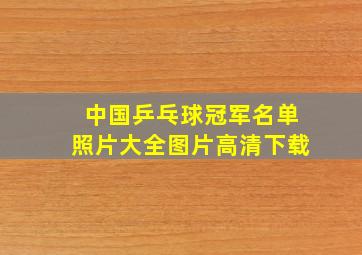 中国乒乓球冠军名单
照片大全图片高清下载